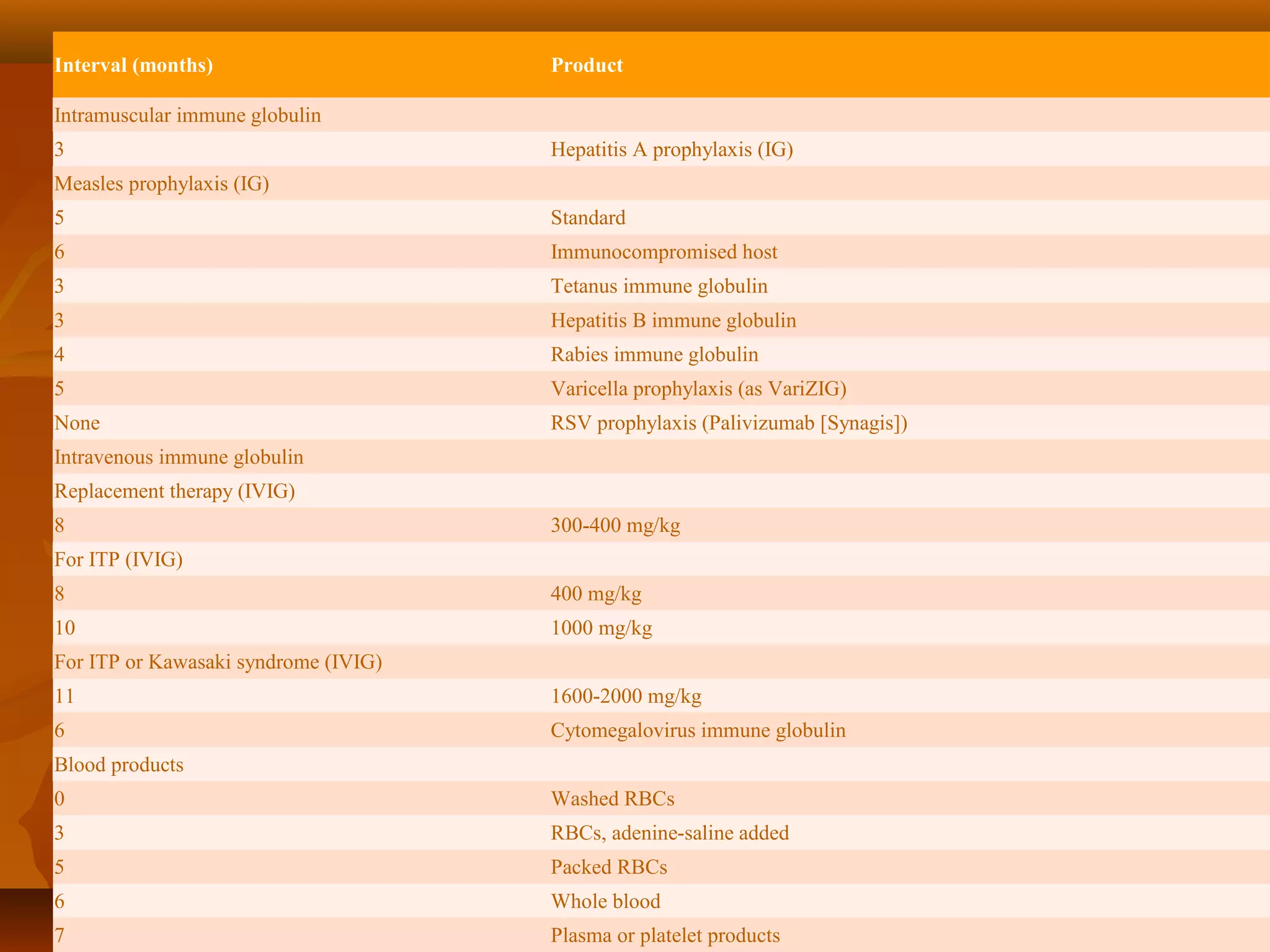 | Interval (months) | Product |
|---|---|
| Intramuscular immune globulin | |
| 3 | Hepatitis A prophylaxis (IG) |
| Measles prophylaxis (IG) | |
| 5 | Standard |
| 6 | Immunocompromised host |
| 3 | Tetanus immune globulin |
| 3 | Hepatitis B immune globulin |
| 4 | Rabies immune globulin |
| 5 | Varicella prophylaxis (as VariZIG) |
| None | RSV prophylaxis (Palivizumab [Synagis]) |
| Intravenous immune globulin | |
| Replacement therapy (IVIG) | |
| 8 | 300-400 mg/kg |
| For ITP (IVIG) | |
| 8 | 400 mg/kg |
| 10 | 1000 mg/kg |
| For ITP or Kawasaki syndrome (IVIG) | |
| 11 | 1600-2000 mg/kg |
| 6 | Cytomegalovirus immune globulin |
| Blood products | |
| 0 | Washed RBCs |
| 3 | RBCs, adenine-saline added |
| 5 | Packed RBCs |
| 6 | Whole blood |
| 7 | Plasma or platelet products |